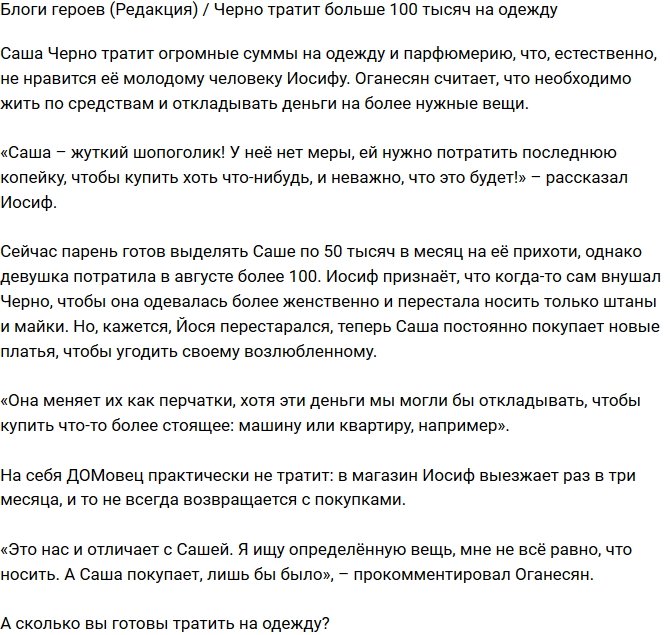 Блоги героев (Редакция) / Черно тратит больше 100 тысяч на одежду

Саша Черно тратит огромные суммы на одежду и парфюмерию, что, естественно, не нравится её молодому человеку Иосифу. Оганесян считает, что необходимо жить по средствам и откладывать деньги на более нужные вещи.

«Саша – жуткий шопоголик! У неё нет меры, ей нужно потратить последнюю копейку, чтобы купить хоть что-нибудь, и неважно, что это будет!» – рассказал Иосиф.

Сейчас парень готов выделять Саше по 50 тысяч в месяц на её прихоти, однако девушка потратила в августе более 100. Иосиф признаёт, что когда-то сам внушал Черно, чтобы она одевалась более женственно и перестала носить только штаны и майки. Но, кажется, Йося перестарался, теперь Саша постоянно покупает новые платья, чтобы угодить своему возлюбленному.

«Она меняет их как перчатки, хотя эти деньги мы могли бы откладывать, чтобы купить что-то более стоящее: машину или квартиру, например».

На себя ДОМовец практически не тратит: в магазин Иосиф выезжает раз в три месяца, и то не всегда возвращается с покупками.

«Это нас и отличает с Сашей. Я ищу определённую вещь, мне не всё равно, что носить. А Саша покупает, лишь бы было», – прокомментировал Оганесян.

А сколько вы готовы тратить на одежду?